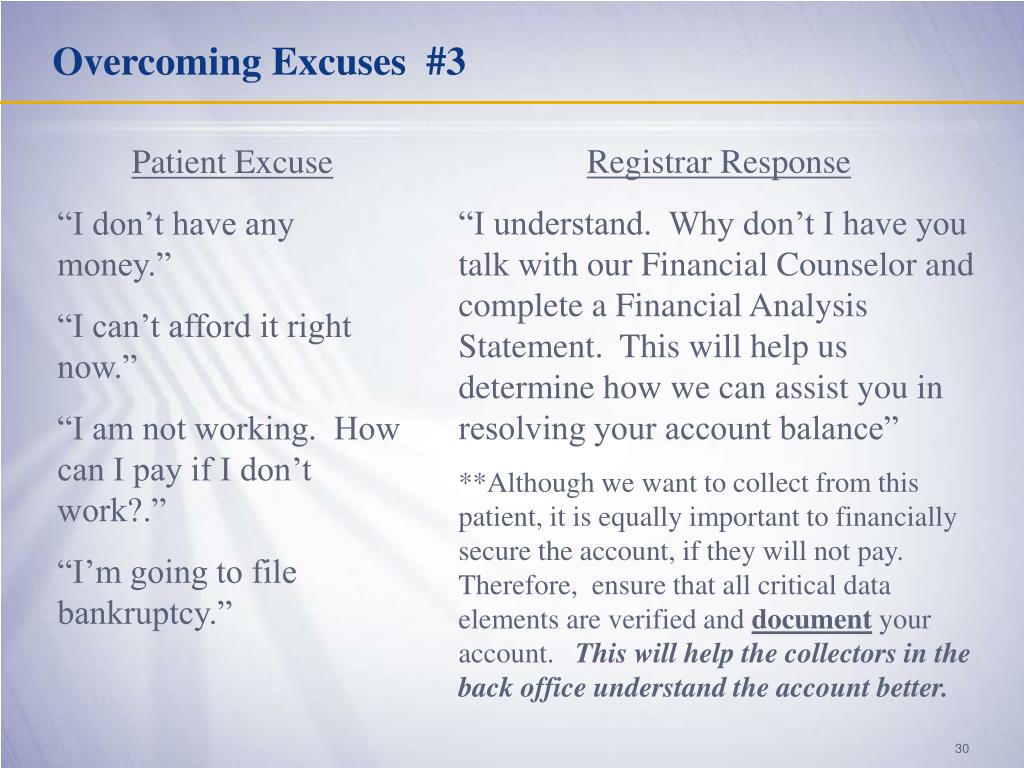 Overcoming Excuses #3

Patient Excuse

“I don’t have any money.”

“I can’t afford it right now.”

“I am not working. How can I pay if I don’t work?.”

“I’m going to file bankruptcy.”

Registrar Response

“I understand. Why don’t I have you talk with our Financial Counselor and complete a Financial Analysis Statement. This will help us determine how we can assist you in resolving your account balance”

**Although we want to collect from this patient, it is equally important to financially secure the account, if they will not pay. Therefore, ensure that all critical data elements are verified and document your account. This will help the collectors in the back office understand the account better.

30